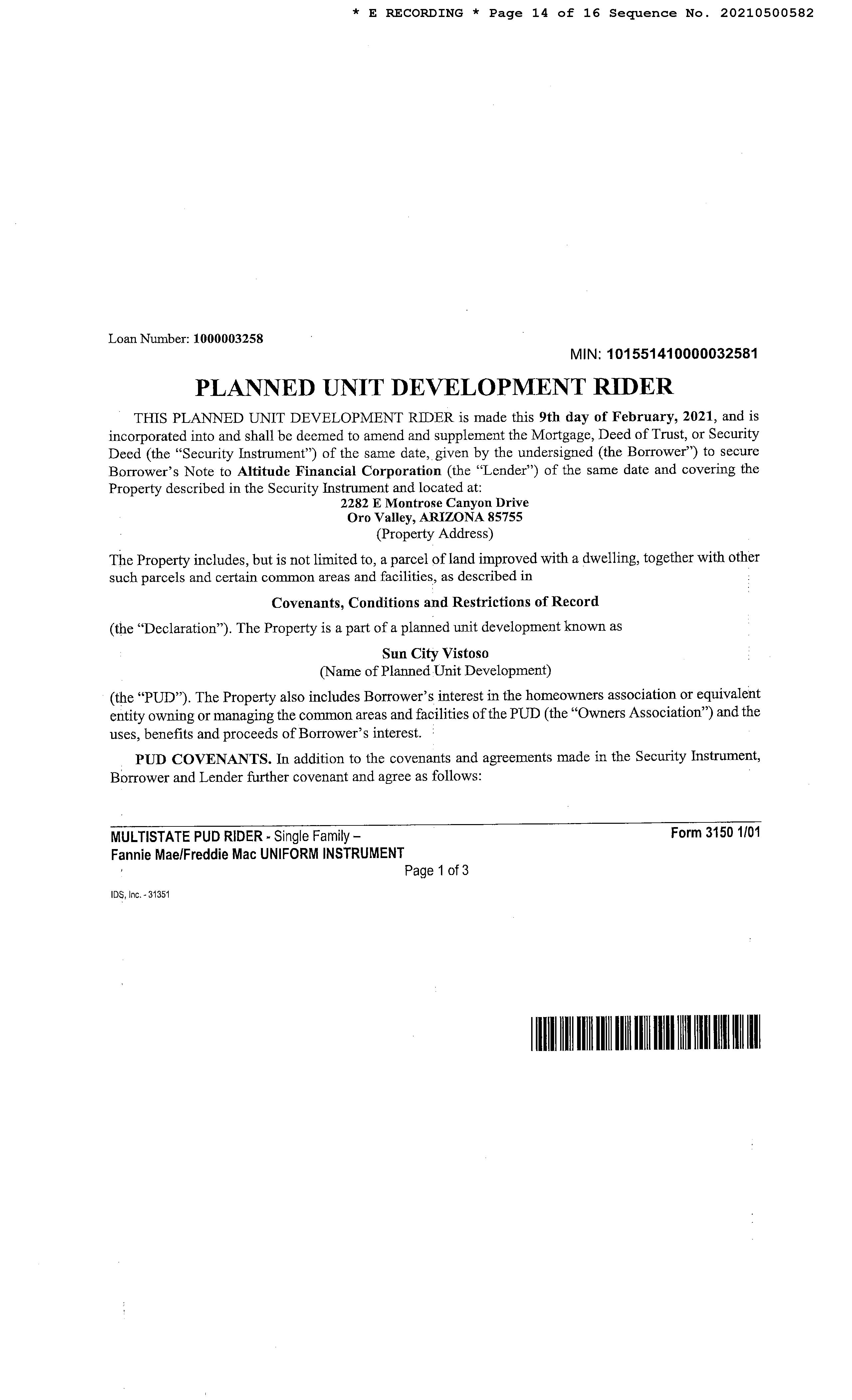 * E RECORDING * Page 14 of 16 Sequence No. 20210500582

Loan Number: 1000003258

MIN: 101551410000032581

PLANNED UNIT DEVELOPMENT RIDER

THIS PLANNED UNIT DEVELOPMENT RIDER is made this 9th day of February, 2021, and is incorporated into and shall be deemed to amend and supplement the Mortgage, Deed of Trust, or Security Deed (the "Security Instrument") of the same date, given by the undersigned (the Borrower") to secure Borrower's Note to Altitude Financial Corporation (the "Lender") of the same date and covering the Property described in the Security Instrument and located at:

2282 E Montrose Canyon Drive
Oro Valley, ARIZONA 85755
(Property Address)

The Property includes, but is not limited to, a parcel of land improved with a dwelling, together with other such parcels and certain common areas and facilities, as described in

Covenants, Conditions and Restrictions of Record

(the "Declaration"). The Property is a part of a planned unit development known as

Sun City Vistoso
(Name of Planned Unit Development)

(the "PUD"). The Property also includes Borrower's interest in the homeowners association or equivalent entity owning or managing the common areas and facilities of the PUD (the "Owners Association") and the uses, benefits and proceeds of Borrower's interest.

PUD COVENANTS. In addition to the covenants and agreements made in the Security Instrument, Borrower and Lender further covenant and agree as follows:

MULTISTATE PUD RIDER - Single Family –
Fannie Mae/Freddie Mac UNIFORM INSTRUMENT
Form 3150 1/01
Page 1 of 3

IDS, Inc. - 31351